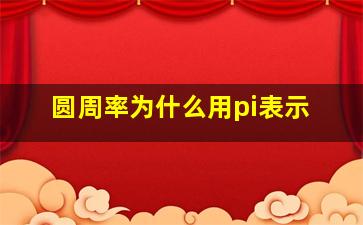 圆周率为什么用pi表示